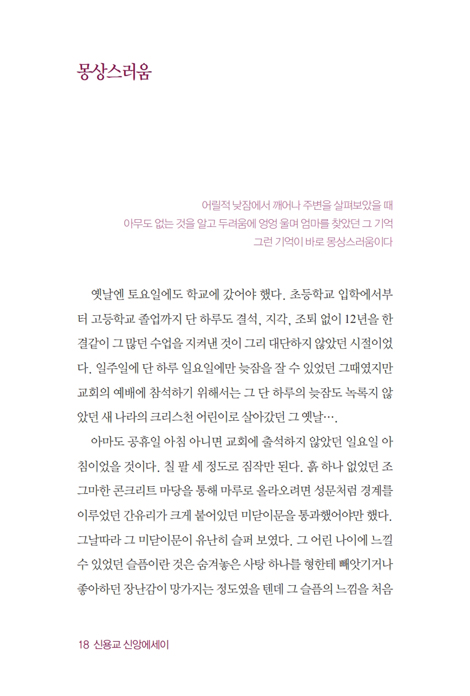 몽상스러움

어릴적 낮잠에서 깨어나 주변을 살펴보았을 때
아무도 없는 것을 알고 두려움에 엉엉 울며 엄마를 찾았던 그 기억
그런 기억이 바로 몽상스러움이다

옛날엔 토요일에도 학교에 갔어야 했다. 초등학교 입학에서부터 고등학교 졸업까지 단 하루도 결석, 지각, 조퇴 없이 12년을 한결같이 그 많던 수업을 지켜낸 것이 그리 대단하지 않았던 시절이었다. 일주일에 단 하루 일요일에만 늦잠을 잘 수 있었던 그때였지만 교회의 예배에 참석하기 위해서는 그 단 하루의 늦잠도 녹록지 않았던 새 나라의 크리스천 어린이로 살아갔던 그 옛날….

아마도 공휴일 아침 아니면 교회에 출석하지 않았던 일요일 아침이었을 것이다. 칠 팔 세 정도로 짐작만 된다. 흙 하나 없었던 조그마한 콘크리트 마당을 통해 마루로 올라오려면 성문처럼 경계를 이루었던 간유리가 크게 붙어있던 미닫이문을 통과했어야만 했다. 그날따라 그 미닫이문이 유난히 슬퍼 보였다. 그 어린 나이에 느낄 수 있었던 슬픔이란 것은 숨겨놓은 사탕 하나를 형한테 빼앗기거나 좋아하던 장난감이 망가지는 정도였을 텐데 그 슬픔의 느낌을 처음

18 신용교 신앙에세이